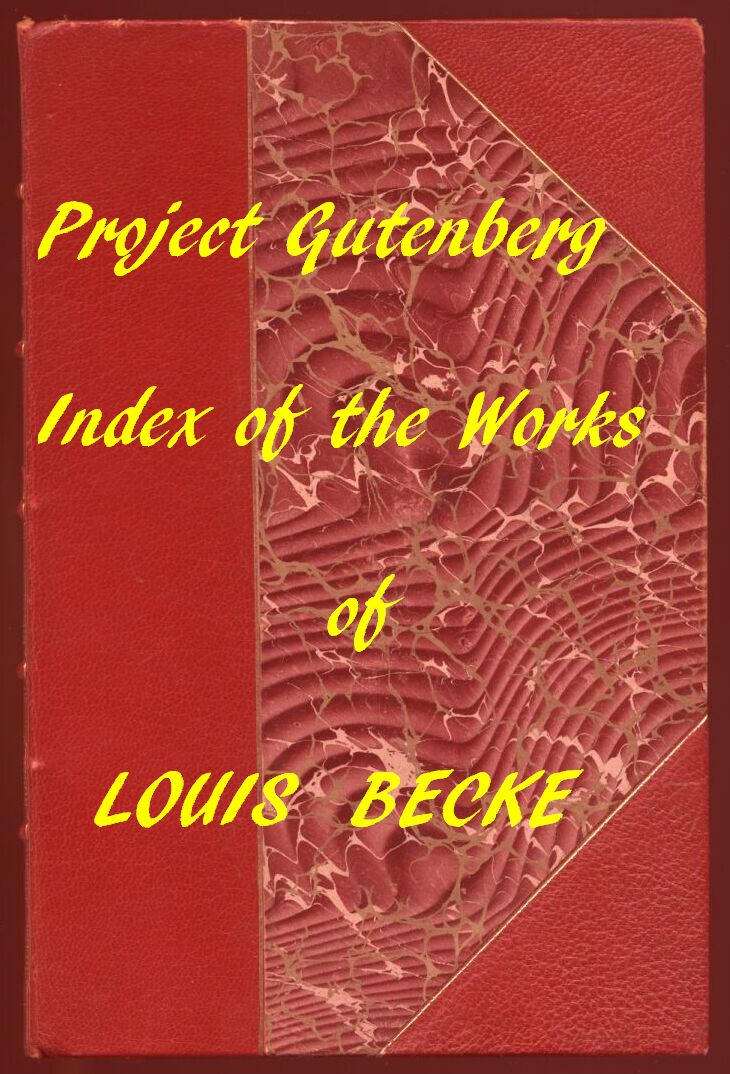 Project Gutenberg

Index of the Works

of

LOUIS BECKE